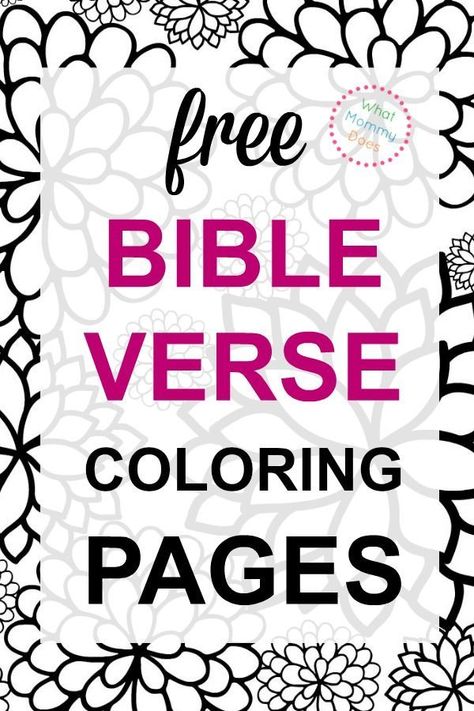 free

What Mommy Does

BIBLE VERSE COLORING PAGES